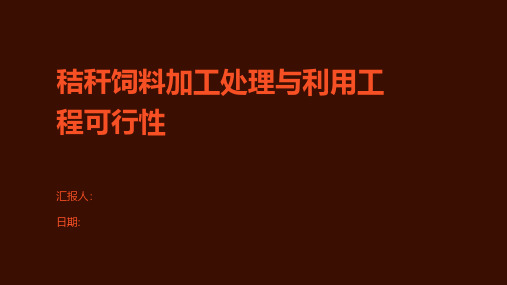 秸秆饲料加工处理与利用工程可行性

汇报人:

日期: